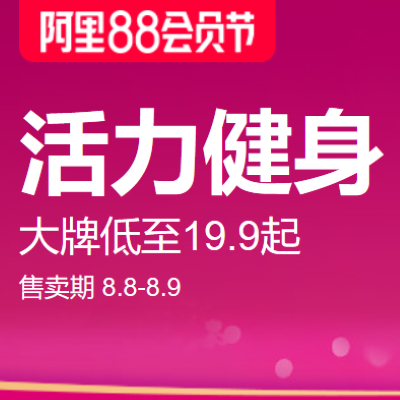 阿里88会员节

活力健身

大牌低至19.9起

售卖期 8.8-8.9